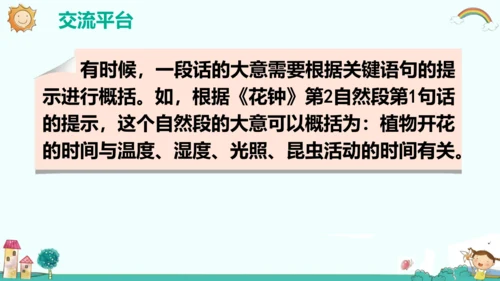 交流平台

有时候，一段话的大意需要根据关键语句的提示进行概括。如，根据《花钟》第2自然段第1句话的提示，这个自然段的大意可以概括为：植物开花的时间与温度、湿度、光照、昆虫活动的时间有关。